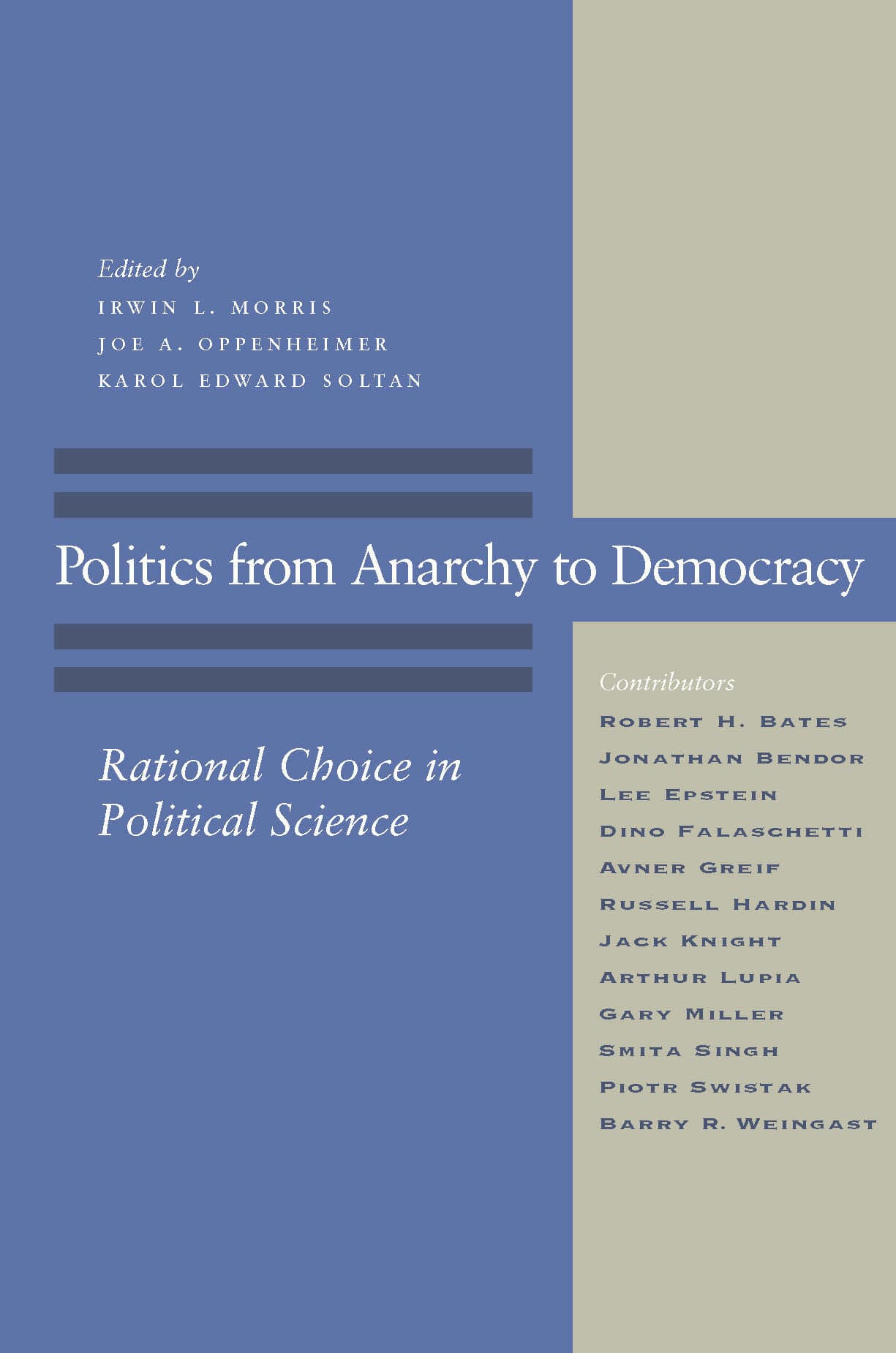 Edited by
IRWIN L. MORRIS
JOE A. OPPENHEIMER
KAROL EDWARD SOLTAN

Politics from Anarchy to Democracy

Rational Choice in Political Science

Contributors
ROBERT H. BATES
JONATHAN BENDOR
LEE EPSTEIN
DINO FALASCHETTI
AVNER GREIF
RUSSELL HARDIN
JACK KNIGHT
ARTHUR LUPIA
GARY MILLER
SMITA SINGH
PIOTR SWISTAK
BARRY R. WEINGAST